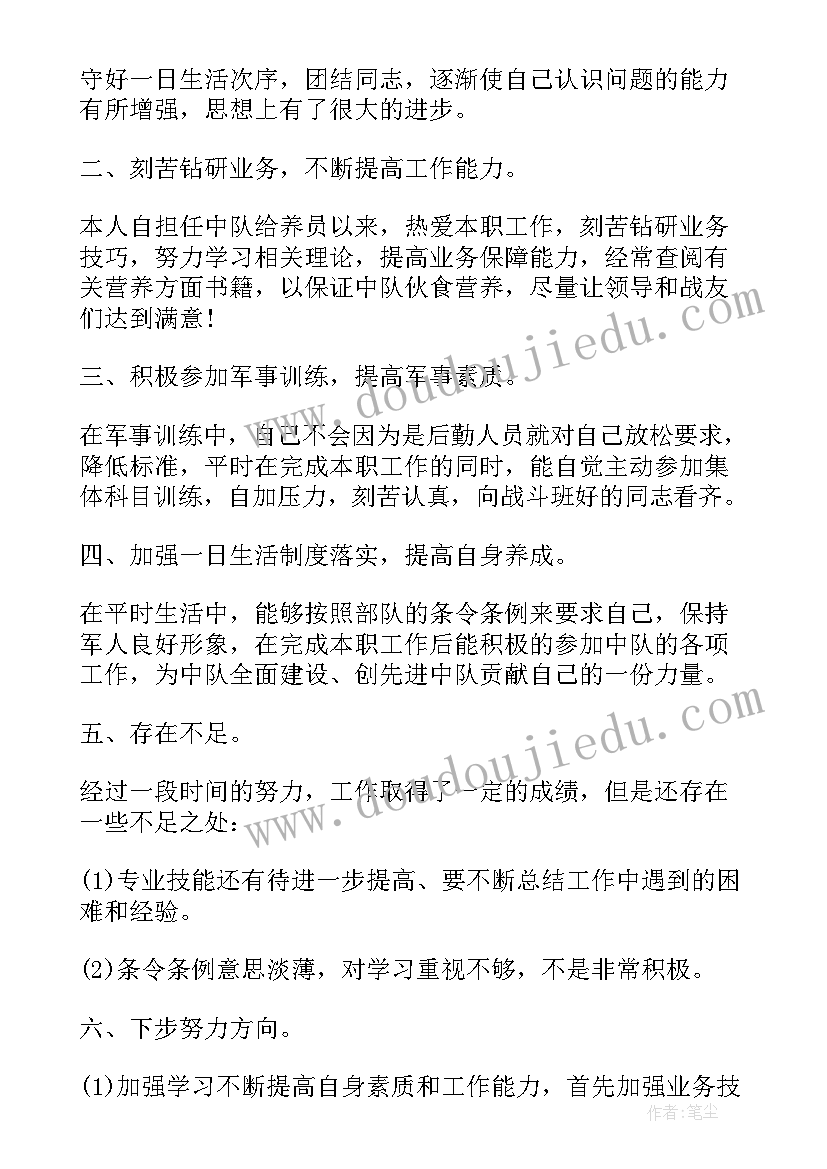 守好一日生活次序，团结同志，逐渐使自己认识问题的能力有所增强，思想上有了很大的进步。

二、刻苦钻研业务，不断提高工作能力。

本人自担任中队给养员以来，热爱本职工作，刻苦钻研业务技巧，努力学习相关理论，提高业务保障能力，经常查阅有关营养方面书籍，以保证中队伙食营养，尽量让领导和战友们达到满意！

三、积极参加军事训练，提高军事素质。

在军事训练中，自己不会因为是后勤人员就对自己放松要求，降低标准，平时在完成本职工作的同时，能自觉主动参加集体科目训练，自加压力，刻苦认真，向战斗班好的同志看齐。

四、加强一日生活制度落实，提高自身养成。

在平时生活中，能够按照部队的条令条例来要求自己，保持军人良好形象，在完成本职工作后能积极的参加中队的各项工作，为中队全面建设、创先进中队贡献自己的一份力量。

五、存在不足。

经过一段时间的努力，工作取得了一定的成绩，但是还存在一些不足之处：

(1)专业技能还有待进一步提高、要不断总结工作中遇到的困难和经验。

(2)条令条例意思淡薄，对学习重视不够，不是非常积极。

六、下步努力方向。

(1)加强学习不断提高自身素质和工作能力，首先加强业务技

www.doudoujiedu.com
www.doudoujiedu.com
作者：笔尘